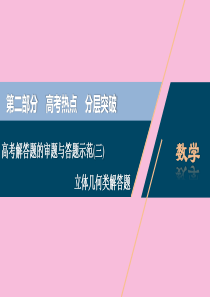 第二部分　高考热点　分层突破

高考解答题的审题与答题示范(三)

立体几何类解答题

数学